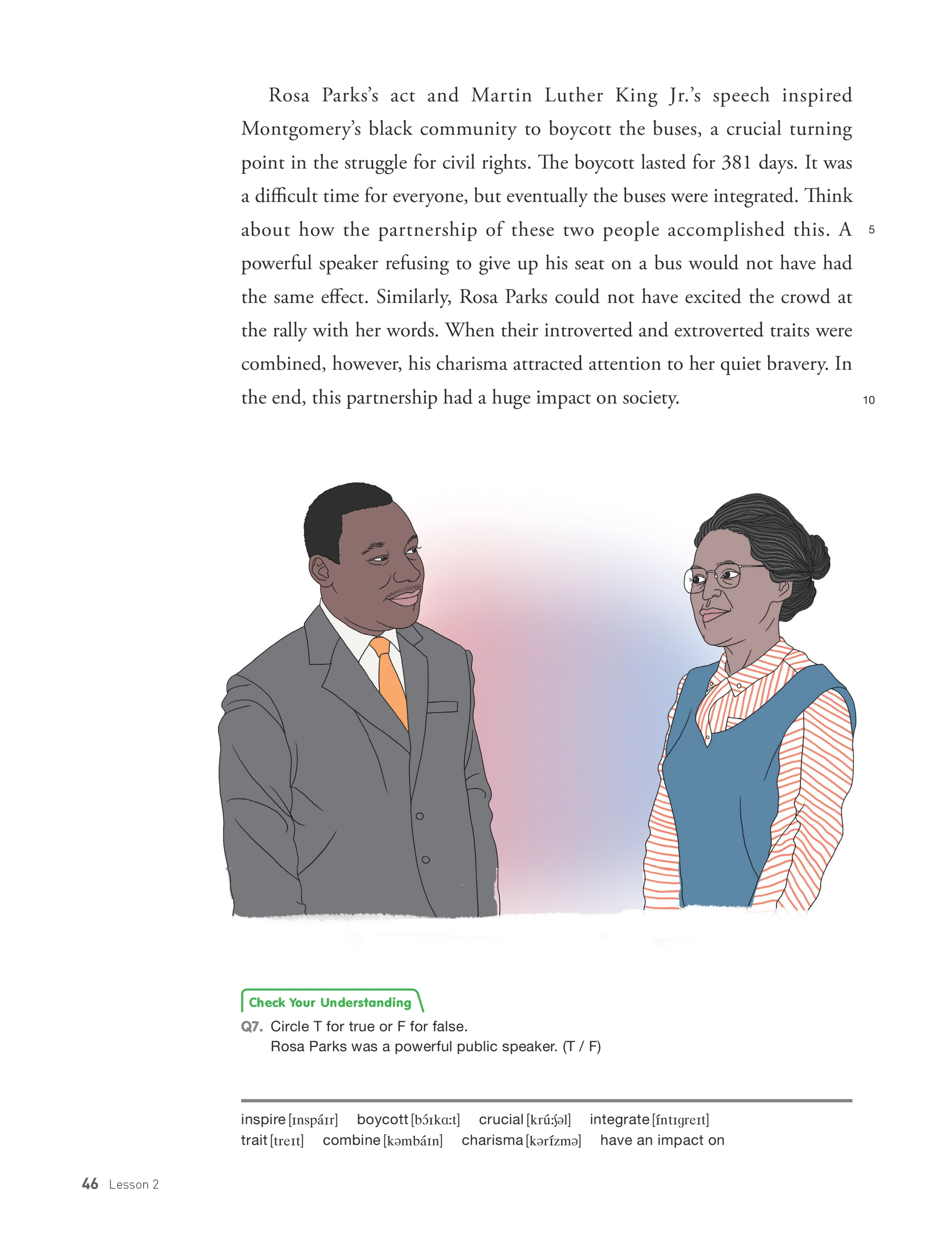 Rosa Parks's act and Martin Luther King Jr.'s speech inspired Montgomery's black community to boycott the buses, a crucial turning point in the struggle for civil rights. The boycott lasted for 381 days. It was a difficult time for everyone, but eventually the buses were integrated. Think about how the partnership of these two people accomplished this. A powerful speaker refusing to give up his seat on a bus would not have had the same effect. Similarly, Rosa Parks could not have excited the crowd at the rally with her words. When their introverted and extroverted traits were combined, however, his charisma attracted attention to her quiet bravery. In the end, this partnership had a huge impact on society.

5

10

Check Your Understanding

Q7. Circle T for true or F for false.
Rosa Parks was a powerful public speaker. (T / F)

inspire [ɪnspáɪr] boycott [bɔ́ɪkɑːt] crucial [krúːʃəl] integrate [íntɪgreɪt]
trait [treɪt] combine [kəmbáɪn] charisma [kərízmə] have an impact on

46 Lesson 2